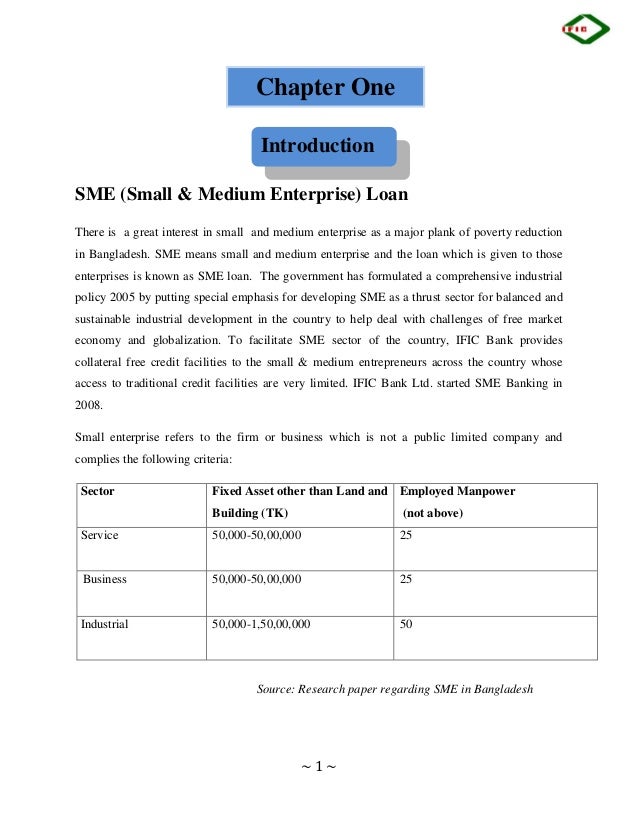 IFIC

Chapter One

Introduction

SME (Small & Medium Enterprise) Loan

There is a great interest in small and medium enterprise as a major plank of poverty reduction in Bangladesh. SME means small and medium enterprise and the loan which is given to those enterprises is known as SME loan. The government has formulated a comprehensive industrial policy 2005 by putting special emphasis for developing SME as a thrust sector for balanced and sustainable industrial development in the country to help deal with challenges of free market economy and globalization. To facilitate SME sector of the country, IFIC Bank provides collateral free credit facilities to the small & medium entrepreneurs across the country whose access to traditional credit facilities are very limited. IFIC Bank Ltd. started SME Banking in 2008.

Small enterprise refers to the firm or business which is not a public limited company and complies the following criteria:

| Sector | Fixed Asset other than Land and Building (TK) | Employed Manpower (not above) |
|---|---|---|
| Service | 50,000-50,00,000 | 25 |
| Business | 50,000-50,00,000 | 25 |
| Industrial | 50,000-1,50,00,000 | 50 |

Source: Research paper regarding SME in Bangladesh

~ 1 ~